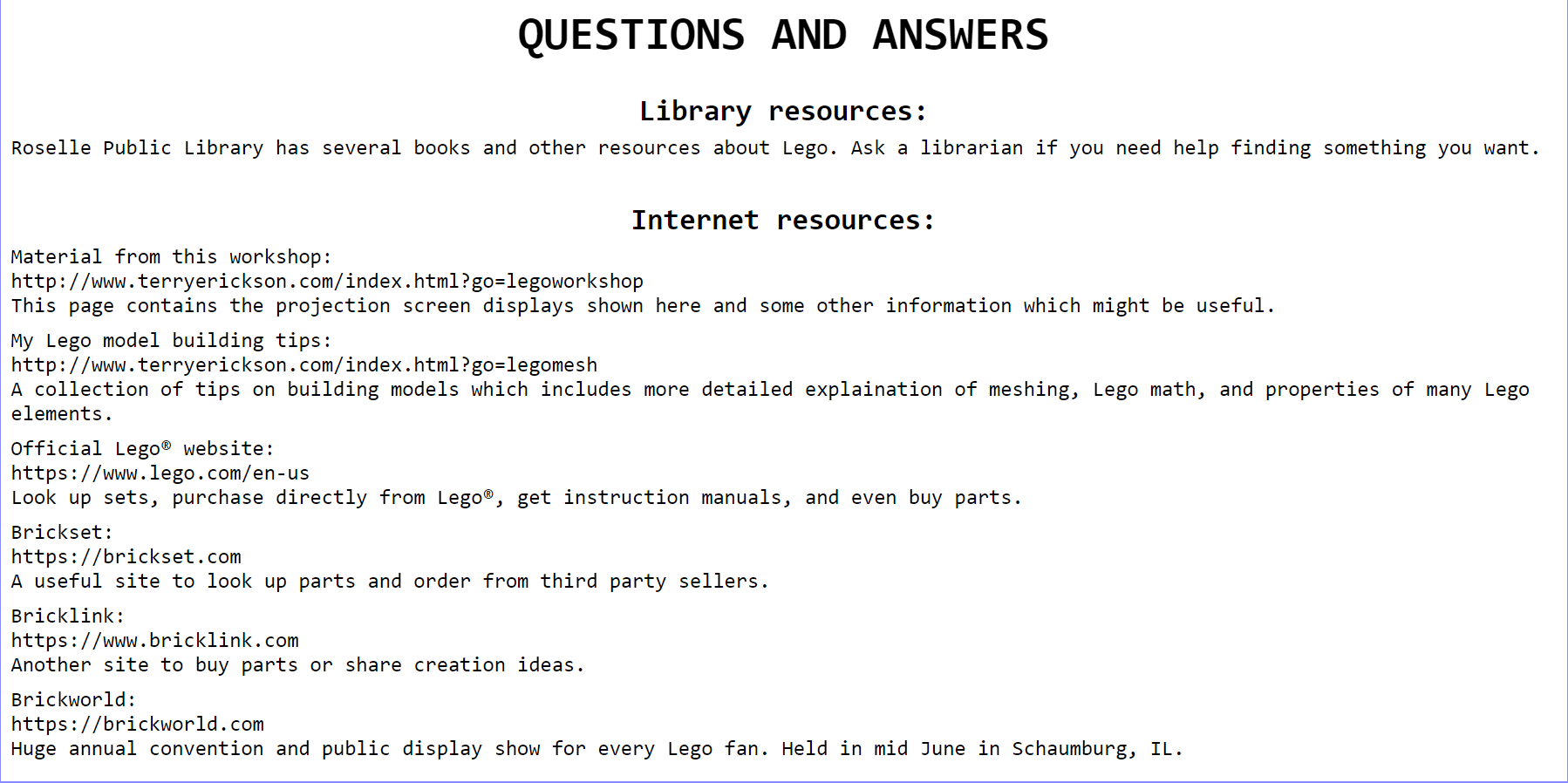 QUESTIONS AND ANSWERS

Library resources:

Roselle Public Library has several books and other resources about Lego. Ask a librarian if you need help finding something you want.

Internet resources:

Material from this workshop:
http://www.terryerickson.com/index.html?go=legoworkshop
This page contains the projection screen displays shown here and some other information which might be useful.

My Lego model building tips:
http://www.terryerickson.com/index.html?go=legomesh
A collection of tips on building models which includes more detailed explaination of meshing, Lego math, and properties of many Lego elements.

Official Lego® website:
https://www.lego.com/en-us
Look up sets, purchase directly from Lego®, get instruction manuals, and even buy parts.

Brickset:
https://brickset.com
A useful site to look up parts and order from third party sellers.

Bricklink:
https://www.bricklink.com
Another site to buy parts or share creation ideas.

Brickworld:
https://brickworld.com
Huge annual convention and public display show for every Lego fan. Held in mid June in Schaumburg, IL.